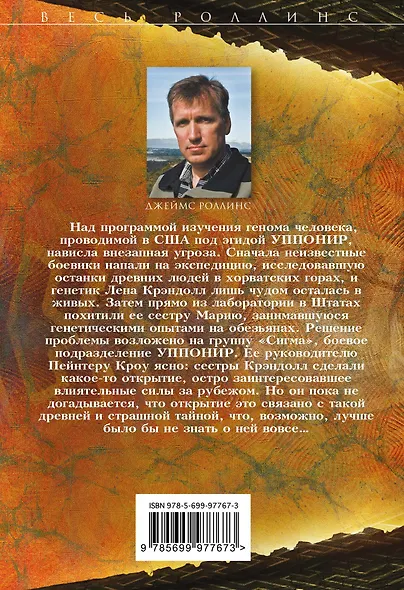 ВЕСЬ РОЛЛИНС

ДЖЕЙМС РОЛЛИНС

Над программой изучения генома человека, проводимой в США под эгидой УППОНИР, нависла внезапная угроза. Сначала неизвестные боевики напали на экспедицию, исследовавшую останки древних людей в хорватских горах, и генетик Лена Крэндолл лишь чудом осталась в живых. Затем прямо из лаборатории в Штатах похитили ее сестру Марию, занимавшуюся генетическими опытами на обезьянах. Решение проблемы возложено на группу «Сигма», боевое подразделение УППОНИР. Ее руководителю Пейнтеру Кроу ясно: сестры Крэндолл сделали какое-то открытие, остро заинтересовавшее влиятельные силы за рубежом. Но он пока не догадывается, что открытие это связано с такой древней и страшной тайной, что, возможно, лучше было бы не знать о ней вовсе...

ISBN 978-5-699-97767-3

9 785699 977673 >